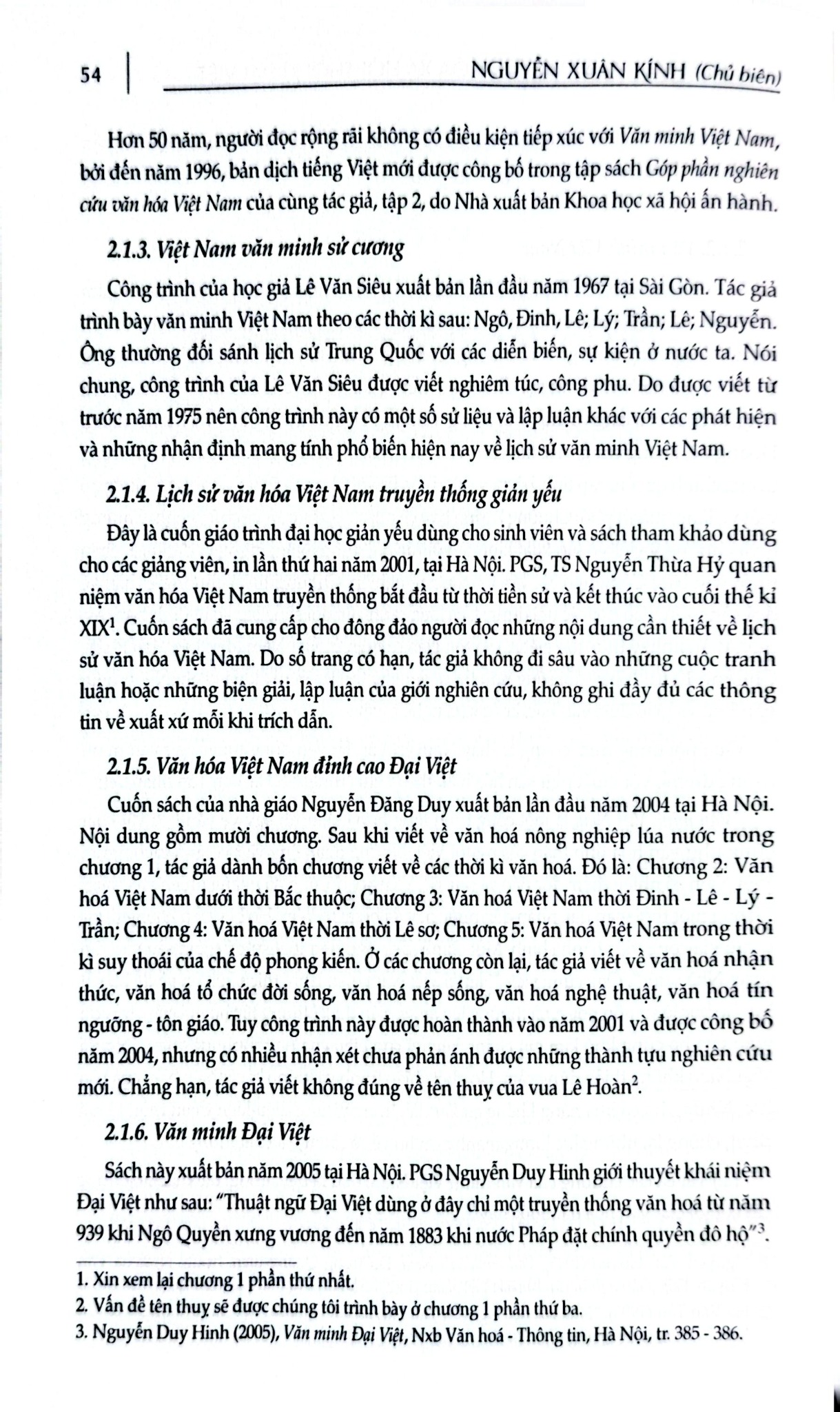 54 NGUYỄN XUÂN KÍNH (Chủ biên)

Hơn 50 năm, người đọc rộng rãi không có điều kiện tiếp xúc với Văn minh Việt Nam, bởi đến năm 1996, bản dịch tiếng Việt mới được công bố trong tập sách Góp phần nghiên cứu văn hóa Việt Nam của cùng tác giả, tập 2, do Nhà xuất bản Khoa học xã hội ấn hành.

2.1.3. Việt Nam văn minh sử cương

Công trình của học giả Lê Văn Siêu xuất bản lần đầu năm 1967 tại Sài Gòn. Tác giả trình bày văn minh Việt Nam theo các thời kì sau: Ngô, Đinh, Lê; Lý; Trần; Lê; Nguyễn. Ông thường đối sánh lịch sử Trung Quốc với các diễn biến, sự kiện ở nước ta. Nói chung, công trình của Lê Văn Siêu được viết nghiêm túc, công phu. Do được viết từ trước năm 1975 nên công trình này có một số sử liệu và lập luận khác với các phát hiện và những nhận định mang tính phổ biến hiện nay về lịch sử văn minh Việt Nam.

2.1.4. Lịch sử văn hóa Việt Nam truyền thống giản yếu

Đây là cuốn giáo trình đại học giản yếu dùng cho sinh viên và sách tham khảo dùng cho các giảng viên, in lần thứ hai năm 2001, tại Hà Nội. PGS, TS Nguyễn Thừa Hỷ quan niệm văn hóa Việt Nam truyền thống bắt đầu từ thời tiền sử và kết thúc vào cuối thế kỉ XIX$^{1}$. Cuốn sách đã cung cấp cho đông đảo người đọc những nội dung cần thiết về lịch sử văn hóa Việt Nam. Do số trang có hạn, tác giả không đi sâu vào những cuộc tranh luận hoặc những biện giải, lập luận của giới nghiên cứu, không ghi đầy đủ các thông tin về xuất xứ mỗi khi trích dẫn.

2.1.5. Văn hóa Việt Nam đỉnh cao Đại Việt

Cuốn sách của nhà giáo Nguyễn Đăng Duy xuất bản lần đầu năm 2004 tại Hà Nội. Nội dung gồm mười chương. Sau khi viết về văn hoá nông nghiệp lúa nước trong chương 1, tác giả dành bốn chương viết về các thời kì văn hoá. Đó là: Chương 2: Văn hoá Việt Nam dưới thời Bắc thuộc; Chương 3: Văn hoá Việt Nam thời Đinh - Lê - Lý - Trần; Chương 4: Văn hoá Việt Nam thời Lê sơ; Chương 5: Văn hoá Việt Nam trong thời kì suy thoái của chế độ phong kiến. Ở các chương còn lại, tác giả viết về văn hoá nhận thức, văn hoá tổ chức đời sống, văn hoá nếp sống, văn hoá nghệ thuật, văn hoá tín ngưỡng - tôn giáo. Tuy công trình này được hoàn thành vào năm 2001 và được công bố năm 2004, nhưng có nhiều nhận xét chưa phản ánh được những thành tựu nghiên cứu mới. Chẳng hạn, tác giả viết không đúng về tên thuỵ của vua Lê Hoàn$^{2}$.

2.1.6. Văn minh Đại Việt

Sách này xuất bản năm 2005 tại Hà Nội. PGS Nguyễn Duy Hinh giới thuyết khái niệm Đại Việt như sau: "Thuật ngữ Đại Việt dùng ở đây chỉ một truyền thống văn hoá từ năm 939 khi Ngô Quyền xưng vương đến năm 1883 khi nước Pháp đặt chính quyền đô hộ"$^{3}$.

1. Xin xem lại chương 1 phần thứ nhất.
2. Vấn đề tên thuỵ sẽ được chúng tôi trình bày ở chương 1 phần thứ ba.
3. Nguyễn Duy Hinh (2005), Văn minh Đại Việt, Nxb Văn hoá - Thông tin, Hà Nội, tr. 385 - 386.